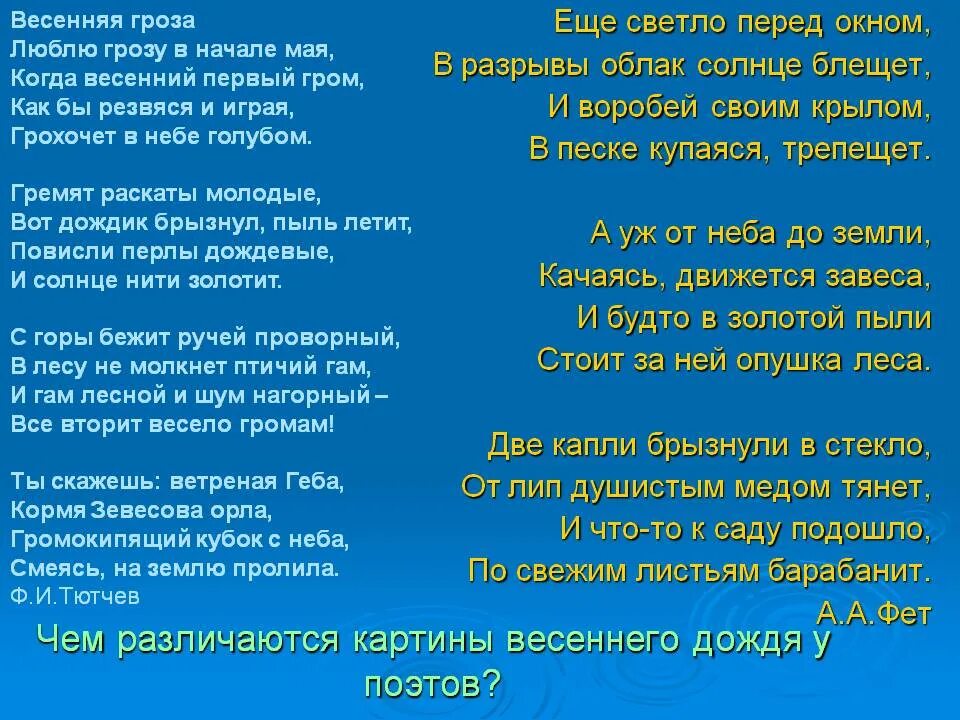 Весенняя гроза
Люблю грозу в начале мая,
Когда весенний первый гром,
Как бы резвяся и играя,
Грохочет в небе голубом.

Гремят раскаты молодые,
Вот дождик брызнул, пыль летит,
Повисли перлы дождевые,
И солнце нити золотит.

С горы бежит ручей проворный,
В лесу не молкнет птичий гам,
И гам лесной и шум нагорный –
Все вторит весело громам!

Ты скажешь: ветреная Геба,
Кормя Зевесова орла,
Громокипящий кубок с неба,
Смеясь, на землю пролила.
Ф.И.Тютчев

Еще светло перед окном,
В разрывы облак солнце блещет,
И воробей своим крылом,
В песке купаяся, трепещет.

А уж от неба до земли,
Качаясь, движется завеса,
И будто в золотой пыли
Стоит за ней опушка леса.

Две капли брызнули в стекло,
От лип душистым медом тянет,
И что-то к саду подошло,
По свежим листьям барабанит.
А.А.Фет

Чем различаются картины весеннего дождя у поэтов?